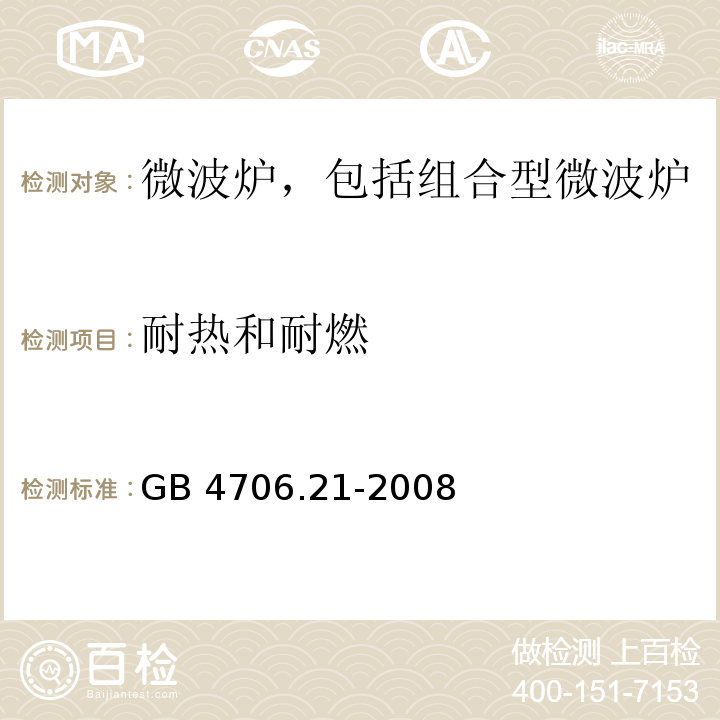 MA CNAS AC ilac-MRA

检测对象：微波炉，包括组合型微波炉

检测项目：耐热和耐燃

检测标准：GB 4706.21-2008

百检
Baijiantest.com

做检测 上百检
400-151-7153